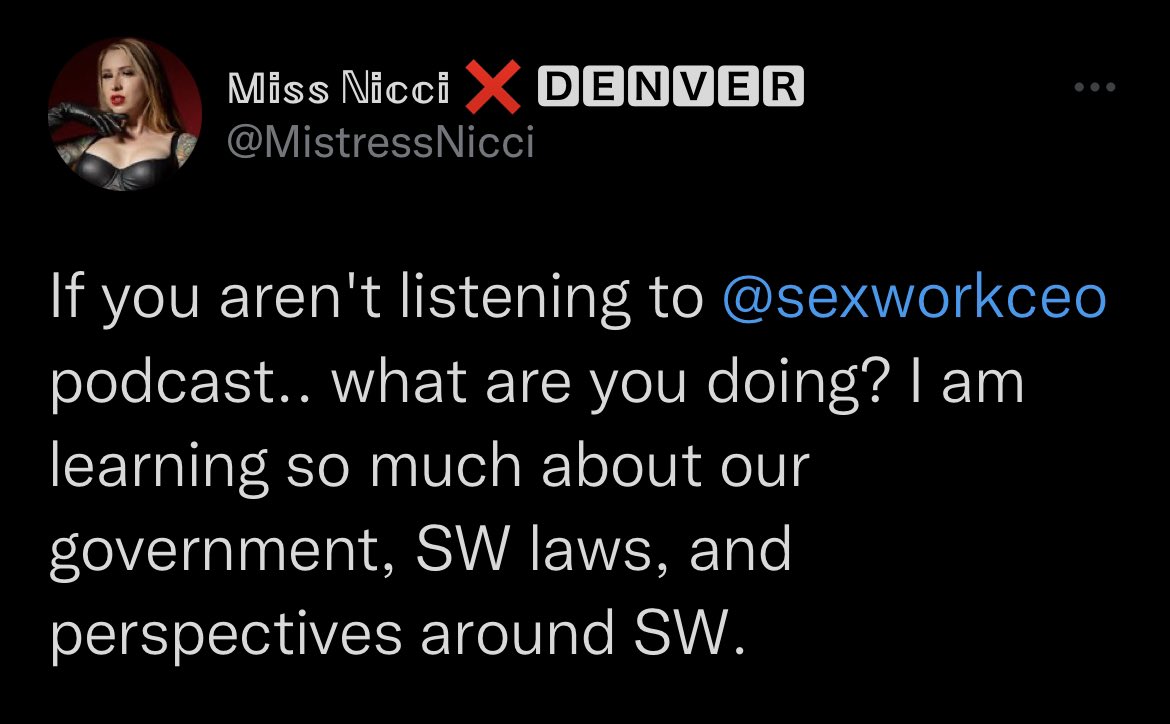 Miss Nicci ❌ DENVER
@MistressNicci

If you aren't listening to @sexworkceo podcast.. what are you doing? I am learning so much about our government, SW laws, and perspectives around SW.